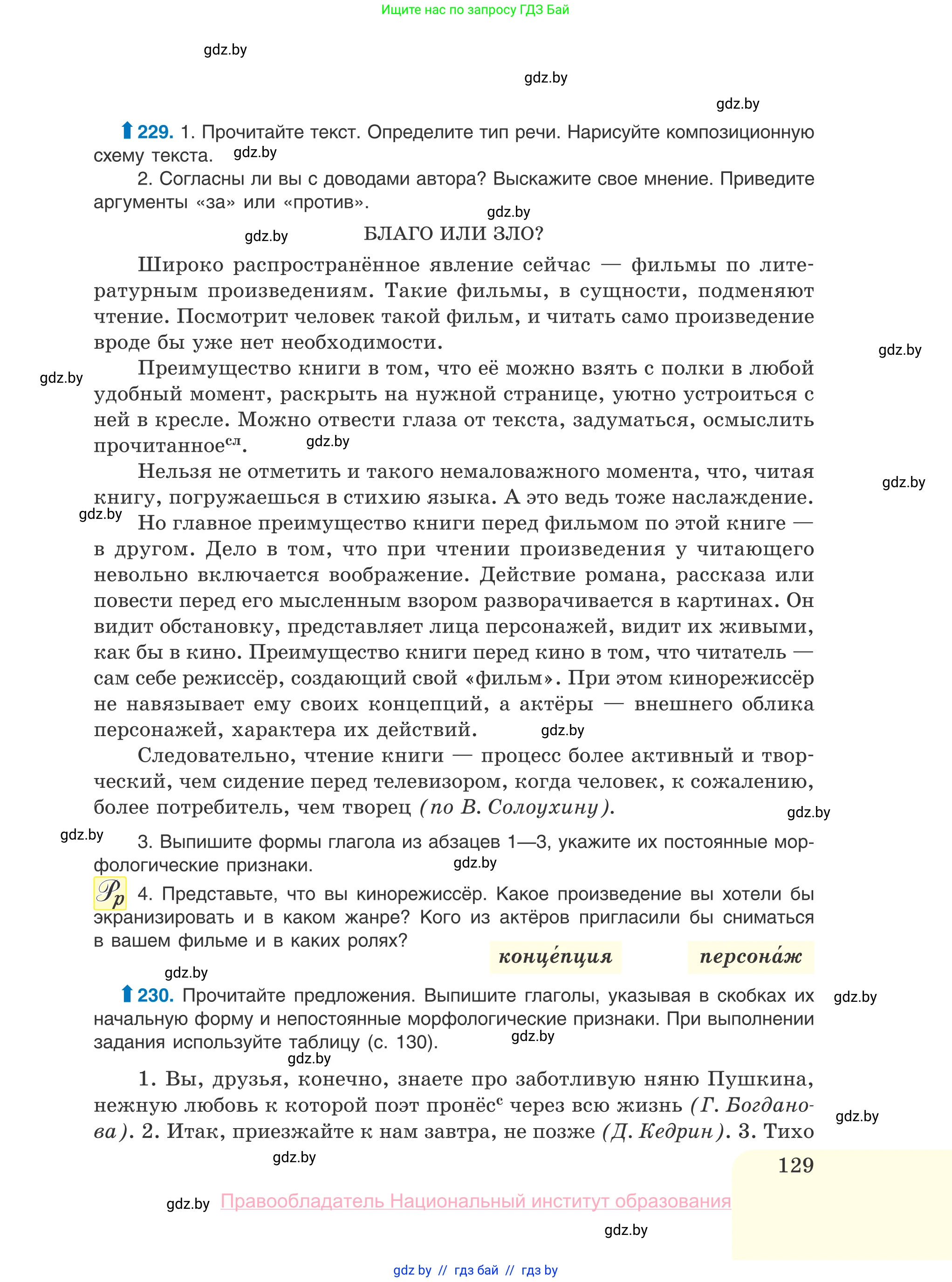 Ищите нас по запросу ГДЗ Бай

gdz.by

gdz.by

gdz.by

229. 1. Прочитайте текст. Определите тип речи. Нарисуйте композиционную схему текста. gdz.by

2. Согласны ли вы с доводами автора? Выскажите свое мнение. Приведите аргументы «за» или «против».

gdz.by

gdz.by БЛАГО ИЛИ ЗЛО?

Широко распространённое явление сейчас — фильмы по литературным произведениям. Такие фильмы, в сущности, подменяют чтение. Посмотрит человек такой фильм, и читать само произведение вроде бы уже нет необходимости.

gdz.by

gdz.by

Преимущество книги в том, что её можно взять с полки в любой удобный момент, раскрыть на нужной странице, уютно устроиться с ней в кресле. Можно отвести глаза от текста, задуматься, осмыслить прочитанное$^{сл}$. gdz.by

Нельзя не отметить и такого немаловажного момента, что, читая книгу, погружаешься в стихию языка. А это ведь тоже наслаждение.

gdz.by

gdz.by

Но главное преимущество книги перед фильмом по этой книге — в другом. Дело в том, что при чтении произведения у читающего невольно включается воображение. Действие романа, рассказа или повести перед его мысленным взором разворачивается в картинах. Он видит обстановку, представляет лица персонажей, видит их живыми, как бы в кино. Преимущество книги перед кино в том, что читатель — сам себе режиссёр, создающий свой «фильм». При этом кинорежиссёр не навязывает ему своих концепций, а актёры — внешнего облика персонажей, характера их действий. gdz.by

Следовательно, чтение книги — процесс более активный и творческий, чем сидение перед телевизором, когда человек, к сожалению, более потребитель, чем творец (по В. Солоухину).

gdz.by

gdz.by

3. Выпишите формы глагола из абзацев 1—3, укажите их постоянные морфологические признаки. gdz.by

Рр 4. Представьте, что вы кинорежиссёр. Какое произведение вы хотели бы экранизировать и в каком жанре? Кого из актёров пригласили бы сниматься в вашем фильме и в каких ролях?

конце́пция персона́ж

gdz.by

230. Прочитайте предложения. Выпишите глаголы, указывая в скобках их начальную форму и непостоянные морфологические признаки. При выполнении задания используйте таблицу (с. 130).

gdz.by

gdz.by

gdz.by

1. Вы, друзья, конечно, знаете про заботливую няню Пушкина, нежную любовь к которой поэт пронёс$^{с}$ через всю жизнь (Г. Богданова). 2. Итак, приезжайте к нам завтра, не позже (Д. Кедрин). 3. Тихо

gdz.by

gdz.by

129

gdz.by Правообладатель Национальный институт образования

gdz.by

gdz by // гдз бай // гдз by